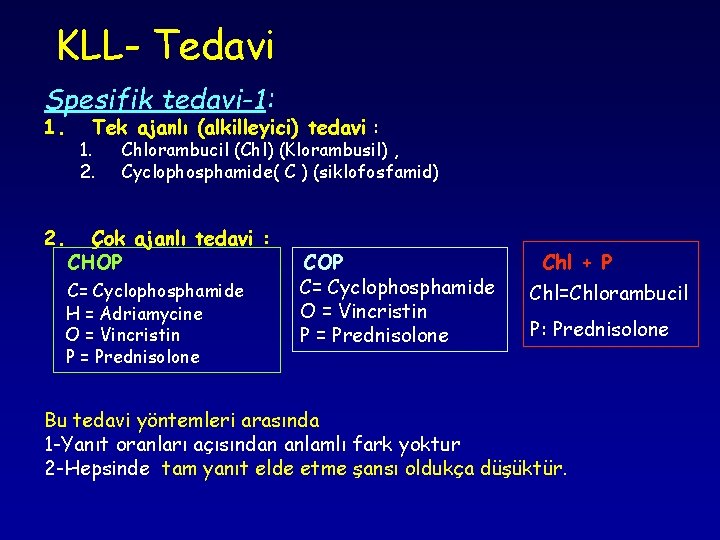 KLL- Tedavi

Spesifik tedavi-1:

1. Tek ajanlı (alkilleyici) tedavi :
1. Chlorambucil (Chl) (Klorambusil) ,
2. Cyclophosphamide( C ) (siklofosfamid)

2. Çok ajanlı tedavi :

CHOP
C= Cyclophosphamide
H = Adriamycine
O = Vincristin
P = Prednisolone

COP
C= Cyclophosphamide
O = Vincristin
P = Prednisolone

Chl + P
Chl=Chlorambucil
P: Prednisolone

Bu tedavi yöntemleri arasında
1-Yanıt oranları açısından anlamlı fark yoktur
2-Hepsinde tam yanıt elde etme şansı oldukça düşüktür.